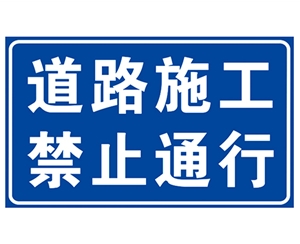 道路施工
禁止通行